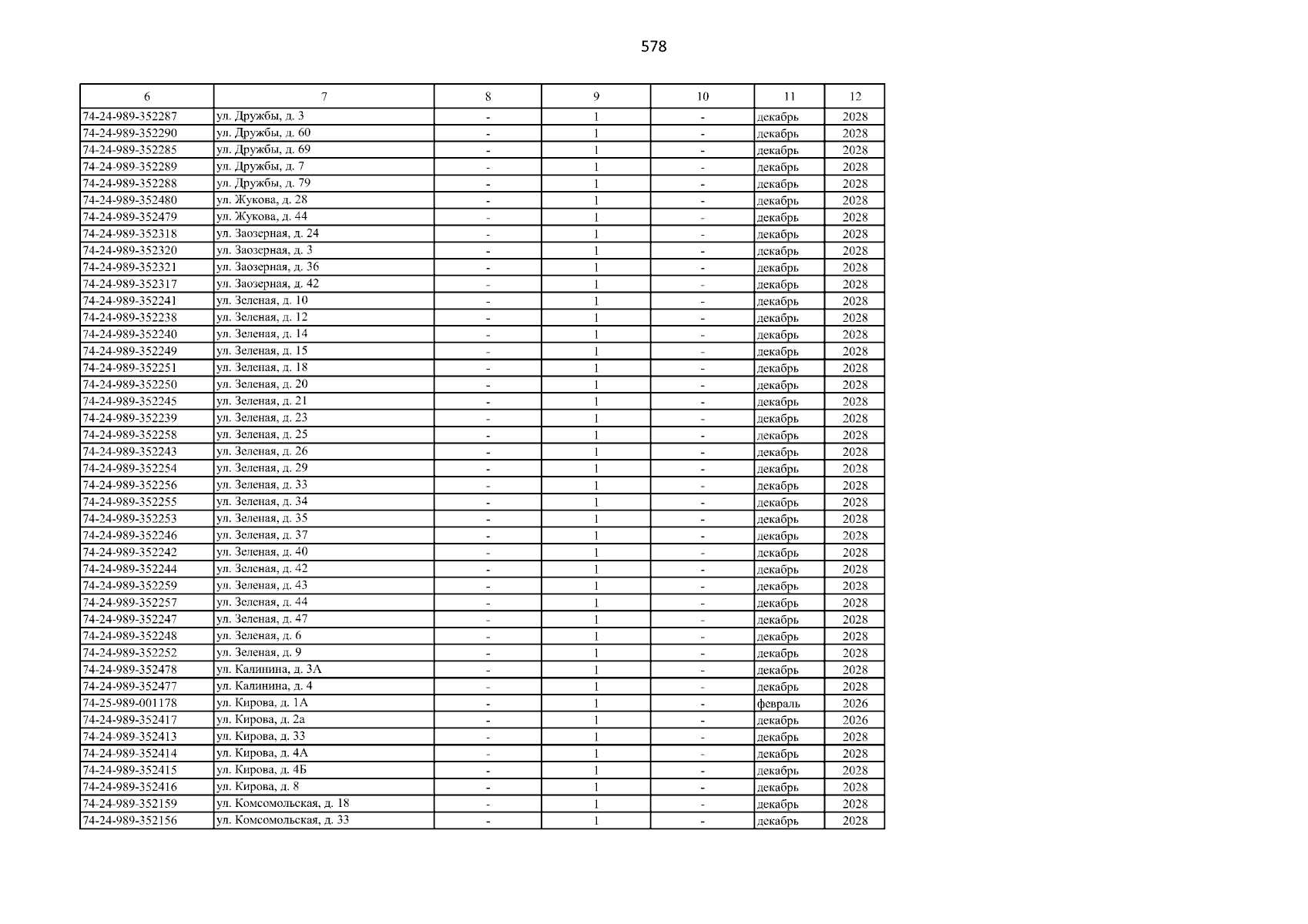 578

| 6 | 7 | 8 | 9 | 10 | 11 | 12 |
|---|---|---|---|---|---|---|
| 74-24-989-352287 | ул. Дружбы, д. 3 | - | 1 | - | декабрь | 2028 |
| 74-24-989-352290 | ул. Дружбы, д. 60 | - | 1 | - | декабрь | 2028 |
| 74-24-989-352285 | ул. Дружбы, д. 69 | - | 1 | - | декабрь | 2028 |
| 74-24-989-352289 | ул. Дружбы, д. 7 | - | 1 | - | декабрь | 2028 |
| 74-24-989-352288 | ул. Дружбы, д. 79 | - | 1 | - | декабрь | 2028 |
| 74-24-989-352480 | ул. Жукова, д. 28 | - | 1 | - | декабрь | 2028 |
| 74-24-989-352479 | ул. Жукова, д. 44 | - | 1 | - | декабрь | 2028 |
| 74-24-989-352318 | ул. Заозерная, д. 24 | - | 1 | - | декабрь | 2028 |
| 74-24-989-352320 | ул. Заозерная, д. 3 | - | 1 | - | декабрь | 2028 |
| 74-24-989-352321 | ул. Заозерная, д. 36 | - | 1 | - | декабрь | 2028 |
| 74-24-989-352317 | ул. Заозерная, д. 42 | - | 1 | - | декабрь | 2028 |
| 74-24-989-352241 | ул. Зеленая, д. 10 | - | 1 | - | декабрь | 2028 |
| 74-24-989-352238 | ул. Зеленая, д. 12 | - | 1 | - | декабрь | 2028 |
| 74-24-989-352240 | ул. Зеленая, д. 14 | - | 1 | - | декабрь | 2028 |
| 74-24-989-352249 | ул. Зеленая, д. 15 | - | 1 | - | декабрь | 2028 |
| 74-24-989-352251 | ул. Зеленая, д. 18 | - | 1 | - | декабрь | 2028 |
| 74-24-989-352250 | ул. Зеленая, д. 20 | - | 1 | - | декабрь | 2028 |
| 74-24-989-352245 | ул. Зеленая, д. 21 | - | 1 | - | декабрь | 2028 |
| 74-24-989-352239 | ул. Зеленая, д. 23 | - | 1 | - | декабрь | 2028 |
| 74-24-989-352258 | ул. Зеленая, д. 25 | - | 1 | - | декабрь | 2028 |
| 74-24-989-352243 | ул. Зеленая, д. 26 | - | 1 | - | декабрь | 2028 |
| 74-24-989-352254 | ул. Зеленая, д. 29 | - | 1 | - | декабрь | 2028 |
| 74-24-989-352256 | ул. Зеленая, д. 33 | - | 1 | - | декабрь | 2028 |
| 74-24-989-352255 | ул. Зеленая, д. 34 | - | 1 | - | декабрь | 2028 |
| 74-24-989-352253 | ул. Зеленая, д. 35 | - | 1 | - | декабрь | 2028 |
| 74-24-989-352246 | ул. Зеленая, д. 37 | - | 1 | - | декабрь | 2028 |
| 74-24-989-352242 | ул. Зеленая, д. 40 | - | 1 | - | декабрь | 2028 |
| 74-24-989-352244 | ул. Зеленая, д. 42 | - | 1 | - | декабрь | 2028 |
| 74-24-989-352259 | ул. Зеленая, д. 43 | - | 1 | - | декабрь | 2028 |
| 74-24-989-352257 | ул. Зеленая, д. 44 | - | 1 | - | декабрь | 2028 |
| 74-24-989-352247 | ул. Зеленая, д. 47 | - | 1 | - | декабрь | 2028 |
| 74-24-989-352248 | ул. Зеленая, д. 6 | - | 1 | - | декабрь | 2028 |
| 74-24-989-352252 | ул. Зеленая, д. 9 | - | 1 | - | декабрь | 2028 |
| 74-24-989-352478 | ул. Калинина, д. 3А | - | 1 | - | декабрь | 2028 |
| 74-24-989-352477 | ул. Калинина, д. 4 | - | 1 | - | декабрь | 2028 |
| 74-25-989-001178 | ул. Кирова, д. 1А | - | 1 | - | февраль | 2026 |
| 74-24-989-352417 | ул. Кирова, д. 2а | - | 1 | - | декабрь | 2026 |
| 74-24-989-352413 | ул. Кирова, д. 33 | - | 1 | - | декабрь | 2028 |
| 74-24-989-352414 | ул. Кирова, д. 4А | - | 1 | - | декабрь | 2028 |
| 74-24-989-352415 | ул. Кирова, д. 4Б | - | 1 | - | декабрь | 2028 |
| 74-24-989-352416 | ул. Кирова, д. 8 | - | 1 | - | декабрь | 2028 |
| 74-24-989-352159 | ул. Комсомольская, д. 18 | - | 1 | - | декабрь | 2028 |
| 74-24-989-352156 | ул. Комсомольская, д. 33 | - | 1 | - | декабрь | 2028 |